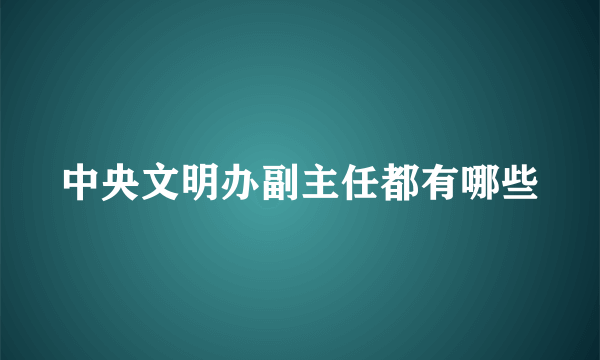 中央文明办副主任都有哪些